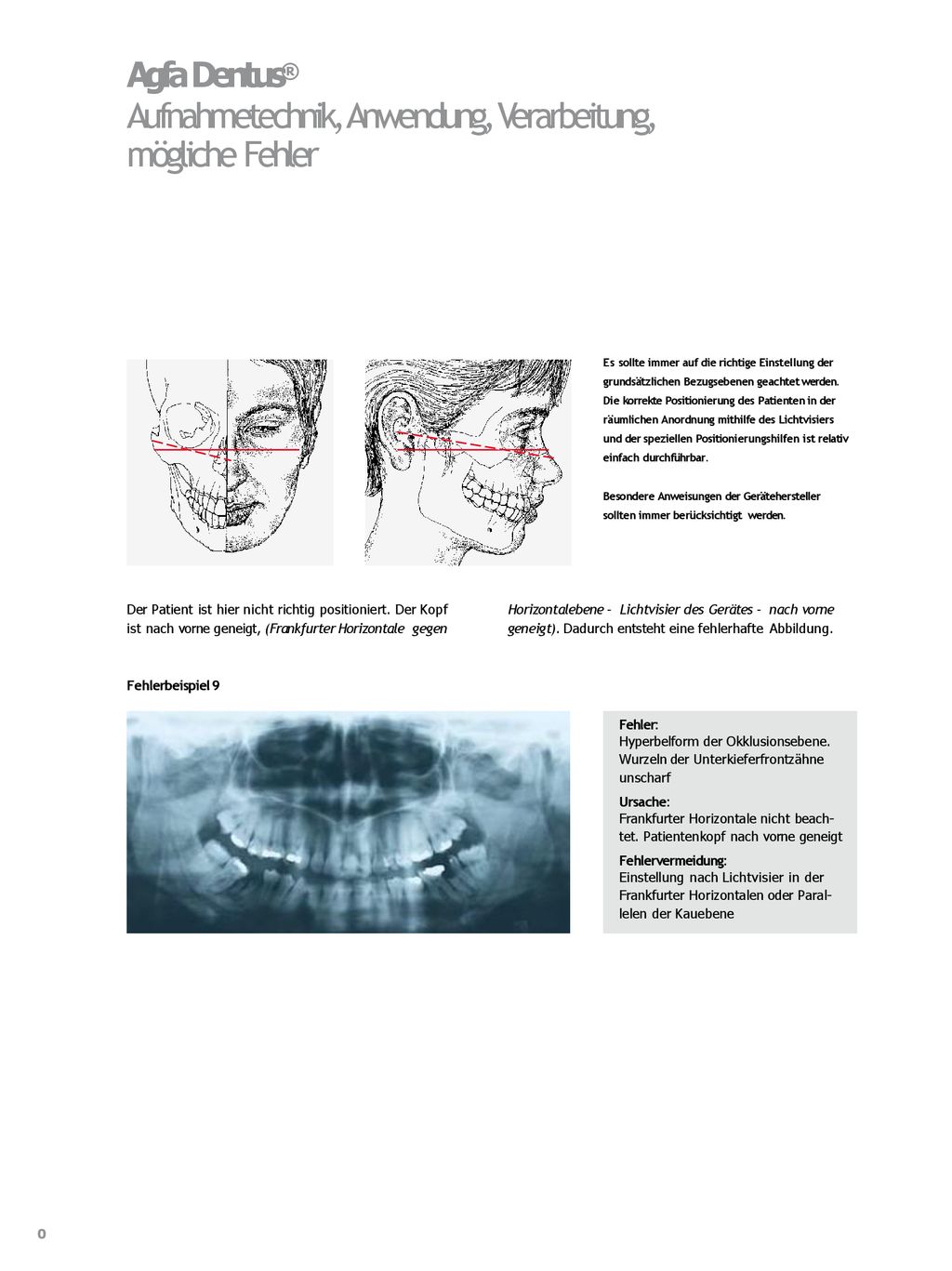 Agfa Dentus®
Aufnahmetechnik, Anwendung, Verarbeitung, mögliche Fehler

Es sollte immer auf die richtige Einstellung der grundsätzlichen Bezugsebenen geachtet werden. Die korrekte Positionierung des Patienten in der räumlichen Anordnung mithilfe des Lichtvisiers und der speziellen Positionierungshilfen ist relativ einfach durchführbar.

Besondere Anweisungen der Gerätehersteller sollten immer berücksichtigt werden.

Der Patient ist hier nicht richtig positioniert. Der Kopf ist nach vorne geneigt, (Frankfurter Horizontale gegen Horizontalebene - Lichtvisier des Gerätes - nach vorne geneigt). Dadurch entsteht eine fehlerhafte Abbildung.

Fehlerbeispiel 9

Fehler:
Hyperbelform der Okklusionsebene. Wurzeln der Unterkieferfrontzähne unscharf

Ursache:
Frankfurter Horizontale nicht beachtet. Patientenkopf nach vorne geneigt

Fehlervermeidung:
Einstellung nach Lichtvisier in der Frankfurter Horizontalen oder Parallelen der Kauebene

0